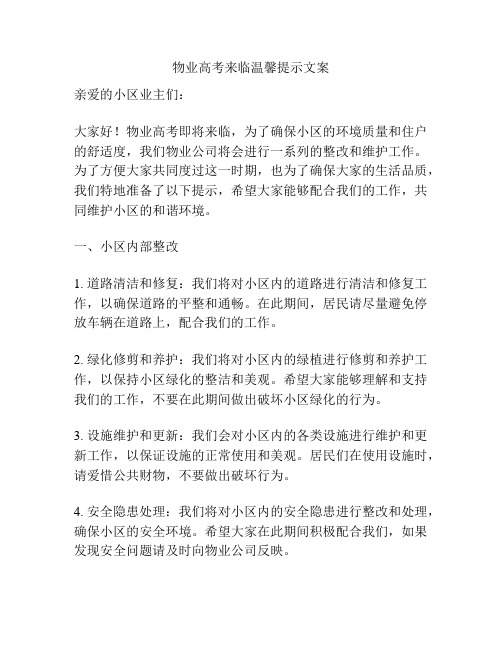 物业高考来临温馨提示文案

亲爱的小区业主们：

大家好！物业高考即将来临，为了确保小区的环境质量和住户的舒适度，我们物业公司将会进行一系列的整改和维护工作。为了方便大家共同度过这一时期，也为了确保大家的生活品质，我们特地准备了以下提示，希望大家能够配合我们的工作，共同维护小区的和谐环境。

一、小区内部整改

1. 道路清洁和修复：我们将对小区内的道路进行清洁和修复工作，以确保道路的平整和通畅。在此期间，居民请尽量避免停放车辆在道路上，配合我们的工作。

2. 绿化修剪和养护：我们将对小区内的绿植进行修剪和养护工作，以保持小区绿化的整洁和美观。希望大家能够理解和支持我们的工作，不要在此期间做出破坏小区绿化的行为。

3. 设施维护和更新：我们会对小区内的各类设施进行维护和更新工作，以保证设施的正常使用和美观。居民们在使用设施时，请爱惜公共财物，不要做出破坏行为。

4. 安全隐患处理：我们将对小区内的安全隐患进行整改和处理，确保小区的安全环境。希望大家在此期间积极配合我们，如果发现安全问题请及时向物业公司反映。